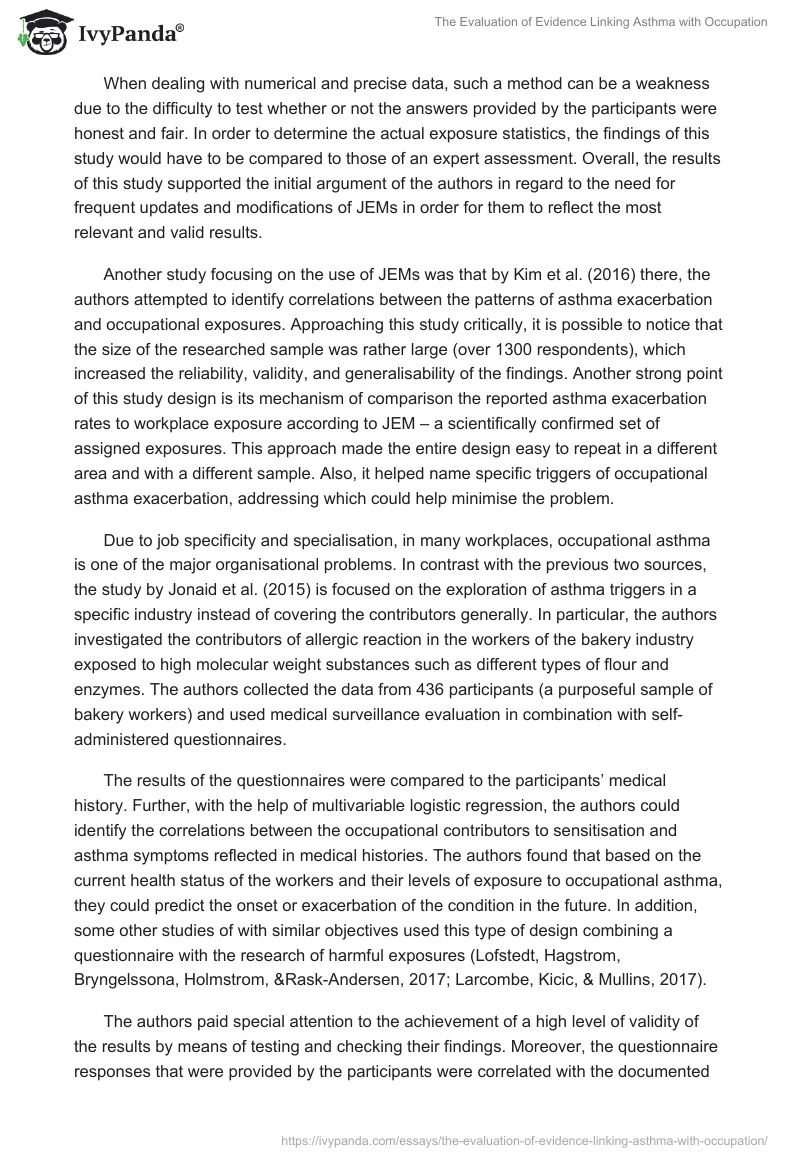 IvyPanda®

The Evaluation of Evidence Linking Asthma with Occupation

When dealing with numerical and precise data, such a method can be a weakness due to the difficulty to test whether or not the answers provided by the participants were honest and fair. In order to determine the actual exposure statistics, the findings of this study would have to be compared to those of an expert assessment. Overall, the results of this study supported the initial argument of the authors in regard to the need for frequent updates and modifications of JEMs in order for them to reflect the most relevant and valid results.

Another study focusing on the use of JEMs was that by Kim et al. (2016) there, the authors attempted to identify correlations between the patterns of asthma exacerbation and occupational exposures. Approaching this study critically, it is possible to notice that the size of the researched sample was rather large (over 1300 respondents), which increased the reliability, validity, and generalisability of the findings. Another strong point of this study design is its mechanism of comparison the reported asthma exacerbation rates to workplace exposure according to JEM – a scientifically confirmed set of assigned exposures. This approach made the entire design easy to repeat in a different area and with a different sample. Also, it helped name specific triggers of occupational asthma exacerbation, addressing which could help minimise the problem.

Due to job specificity and specialisation, in many workplaces, occupational asthma is one of the major organisational problems. In contrast with the previous two sources, the study by Jonaid et al. (2015) is focused on the exploration of asthma triggers in a specific industry instead of covering the contributors generally. In particular, the authors investigated the contributors of allergic reaction in the workers of the bakery industry exposed to high molecular weight substances such as different types of flour and enzymes. The authors collected the data from 436 participants (a purposeful sample of bakery workers) and used medical surveillance evaluation in combination with self-administered questionnaires.

The results of the questionnaires were compared to the participants' medical history. Further, with the help of multivariable logistic regression, the authors could identify the correlations between the occupational contributors to sensitisation and asthma symptoms reflected in medical histories. The authors found that based on the current health status of the workers and their levels of exposure to occupational asthma, they could predict the onset or exacerbation of the condition in the future. In addition, some other studies of with similar objectives used this type of design combining a questionnaire with the research of harmful exposures (Lofstedt, Hagstrom, Bryngelssona, Holmstrom, &Rask-Andersen, 2017; Larcombe, Kicic, & Mullins, 2017).

The authors paid special attention to the achievement of a high level of validity of the results by means of testing and checking their findings. Moreover, the questionnaire responses that were provided by the participants were correlated with the documented

https://ivypanda.com/essays/the-evaluation-of-evidence-linking-asthma-with-occupation/